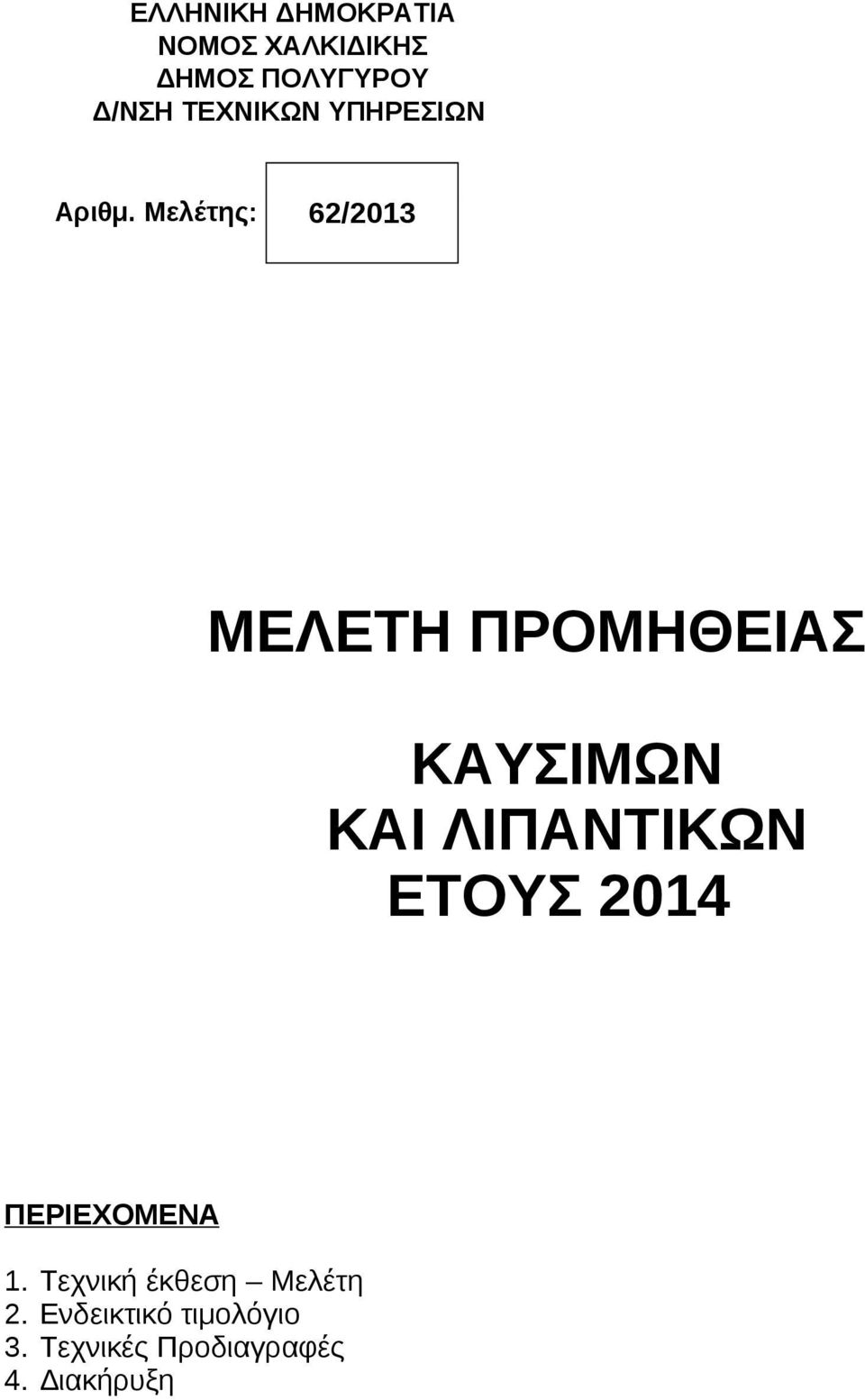 ΕΛΛΗΝΙΚΗ ΔΗΜΟΚΡΑΤΙΑ
ΝΟΜΟΣ ΧΑΛΚΙΔΙΚΗΣ
ΔΗΜΟΣ ΠΟΛΥΓΥΡΟΥ
Δ/ΝΣΗ ΤΕΧΝΙΚΩΝ ΥΠΗΡΕΣΙΩΝ

Αριθμ. Μελέτης: 62/2013

ΜΕΛΕΤΗ ΠΡΟΜΗΘΕΙΑΣ

ΚΑΥΣΙΜΩΝ
ΚΑΙ ΛΙΠΑΝΤΙΚΩΝ
ΕΤΟΥΣ 2014

ΠΕΡΙΕΧΟΜΕΝΑ

1. Τεχνική έκθεση – Μελέτη
2. Ενδεικτικό τιμολόγιο
3. Τεχνικές Προδιαγραφές
4. Διακήρυξη